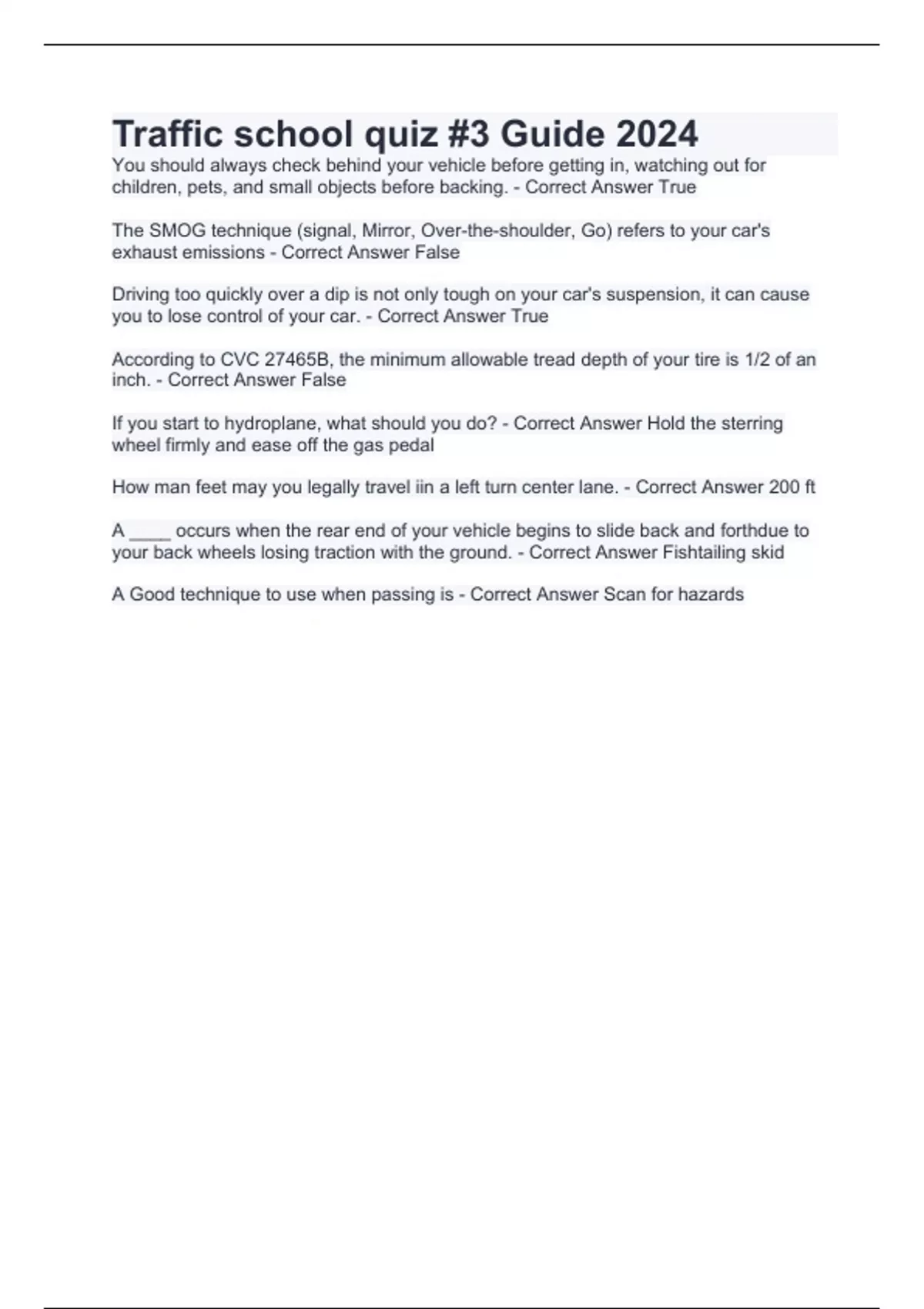 Traffic school quiz #3 Guide 2024

You should always check behind your vehicle before getting in, watching out for children, pets, and small objects before backing. - Correct Answer True

The SMOG technique (signal, Mirror, Over-the-shoulder, Go) refers to your car's exhaust emissions - Correct Answer False

Driving too quickly over a dip is not only tough on your car's suspension, it can cause you to lose control of your car. - Correct Answer True

According to CVC 27465B, the minimum allowable tread depth of your tire is 1/2 of an inch. - Correct Answer False

If you start to hydroplane, what should you do? - Correct Answer Hold the sterring wheel firmly and ease off the gas pedal

How man feet may you legally travel iin a left turn center lane. - Correct Answer 200 ft

A ____ occurs when the rear end of your vehicle begins to slide back and forthdue to your back wheels losing traction with the ground. - Correct Answer Fishtailing skid

A Good technique to use when passing is - Correct Answer Scan for hazards